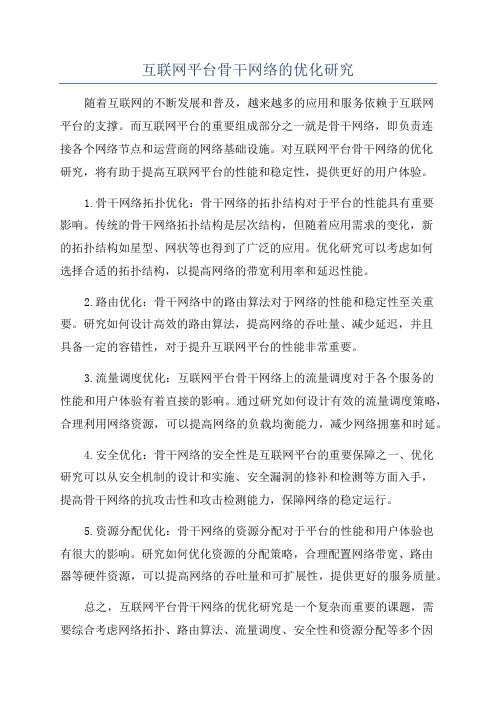 互联网平台骨干网络的优化研究

随着互联网的不断发展和普及，越来越多的应用和服务依赖于互联网平台的支撑。而互联网平台的重要组成部分之一就是骨干网络，即负责连接各个网络节点和运营商的网络基础设施。对互联网平台骨干网络的优化研究，将有助于提高互联网平台的性能和稳定性，提供更好的用户体验。

1.骨干网络拓扑优化：骨干网络的拓扑结构对于平台的性能具有重要影响。传统的骨干网络拓扑结构是层次结构，但随着应用需求的变化，新的拓扑结构如星型、网状等也得到了广泛的应用。优化研究可以考虑如何选择合适的拓扑结构，以提高网络的带宽利用率和延迟性能。

2.路由优化：骨干网络中的路由算法对于网络的性能和稳定性至关重要。研究如何设计高效的路由算法，提高网络的吞吐量、减少延迟，并且具备一定的容错性，对于提升互联网平台的性能非常重要。

3.流量调度优化：互联网平台骨干网络上的流量调度对于各个服务的性能和用户体验有着直接的影响。通过研究如何设计有效的流量调度策略，合理利用网络资源，可以提高网络的负载均衡能力，减少网络拥塞和时延。

4.安全优化：骨干网络的安全性是互联网平台的重要保障之一、优化研究可以从安全机制的设计和实施、安全漏洞的修补和检测等方面入手，提高骨干网络的抗攻击性和攻击检测能力，保障网络的稳定运行。

5.资源分配优化：骨干网络的资源分配对于平台的性能和用户体验也有很大的影响。研究如何优化资源的分配策略，合理配置网络带宽、路由器等硬件资源，可以提高网络的吞吐量和可扩展性，提供更好的服务质量。

总之，互联网平台骨干网络的优化研究是一个复杂而重要的课题，需要综合考虑网络拓扑、路由算法、流量调度、安全性和资源分配等多个因